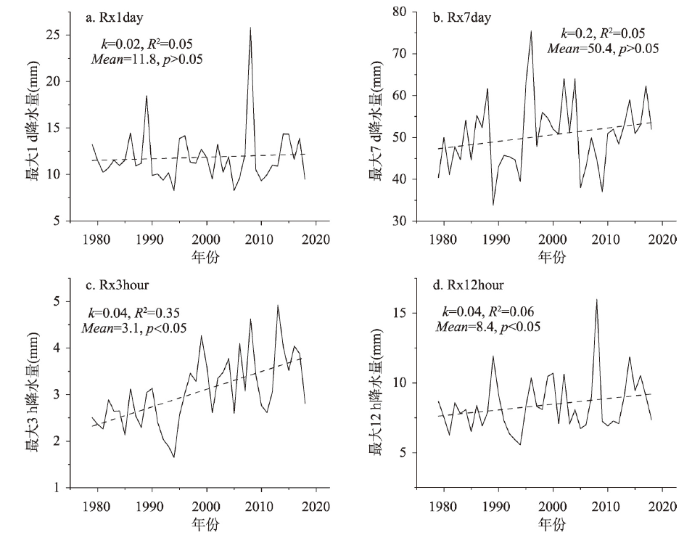 a. Rx1day

$k$=0.02, $R^2$=0.05
$Mean$=11.8, $p$>0.05

最大1 d降水量(mm)

25
20
15
10
5

1980 1990 2000 2010 2020

年份

b. Rx7day

$k$=0.2, $R^2$=0.05
$Mean$=50.4, $p$>0.05

最大7 d降水量(mm)

80
70
60
50
40
30

1980 1990 2000 2010 2020

年份

c. Rx3hour

$k$=0.04, $R^2$=0.35
$Mean$=3.1, $p$<0.05

最大3 h降水量(mm)

5
4
3
2
1

1980 1990 2000 2010 2020

年份

d. Rx12hour

$k$=0.04, $R^2$=0.06
$Mean$=8.4, $p$<0.05

最大12 h降水量(mm)

15
10
5

1980 1990 2000 2010 2020

年份